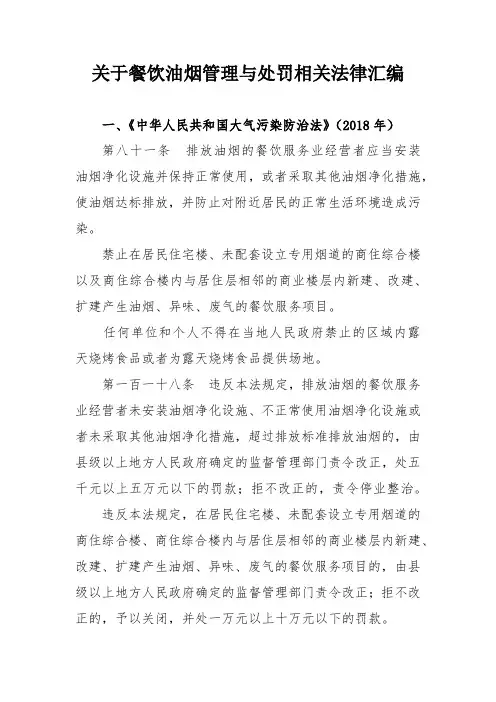 关于餐饮油烟管理与处罚相关法律汇编

一、《中华人民共和国大气污染防治法》（2018 年）

第八十一条　排放油烟的餐饮服务业经营者应当安装油烟净化设施并保持正常使用，或者采取其他油烟净化措施，使油烟达标排放，并防止对附近居民的正常生活环境造成污染。

禁止在居民住宅楼、未配套设立专用烟道的商住综合楼以及商住综合楼内与居住层相邻的商业楼层内新建、改建、扩建产生油烟、异味、废气的餐饮服务项目。

任何单位和个人不得在当地人民政府禁止的区域内露天烧烤食品或者为露天烧烤食品提供场地。

第一百一十八条　违反本法规定，排放油烟的餐饮服务业经营者未安装油烟净化设施、不正常使用油烟净化设施或者未采取其他油烟净化措施，超过排放标准排放油烟的，由县级以上地方人民政府确定的监督管理部门责令改正，处五千元以上五万元以下的罚款；拒不改正的，责令停业整治。

违反本法规定，在居民住宅楼、未配套设立专用烟道的商住综合楼、商住综合楼内与居住层相邻的商业楼层内新建、改建、扩建产生油烟、异味、废气的餐饮服务项目的，由县级以上地方人民政府确定的监督管理部门责令改正；拒不改正的，予以关闭，并处一万元以上十万元以下的罚款。